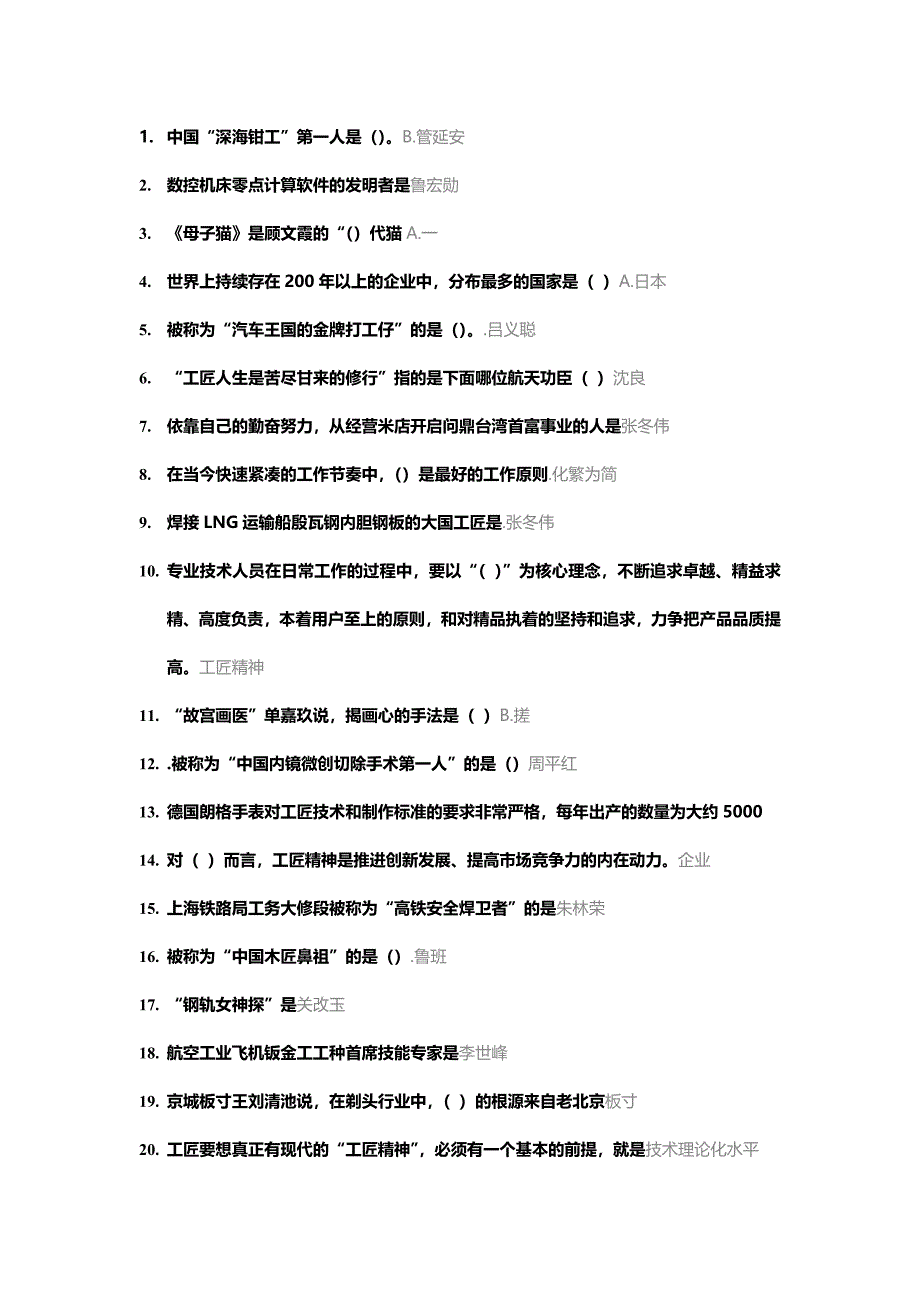 1. 中国“深海钳工”第一人是（）。B.管延安

2. 数控机床零点计算软件的发明者是鲁宏勋

3. 《母子猫》是顾文霞的“（）代猫 A.一

4. 世界上持续存在 200 年以上的企业中，分布最多的国家是（ ）A.日本

5. 被称为“汽车王国的金牌打工仔”的是（）。.吕义聪

6. “工匠人生是苦尽甘来的修行”指的是下面哪位航天功臣（ ）沈良

7. 依靠自己的勤奋努力，从经营米店开启问鼎台湾首富事业的人是张冬伟

8. 在当今快速紧凑的工作节奏中，（）是最好的工作原则.化繁为简

9. 焊接 LNG 运输船殷瓦钢内胆钢板的大国工匠是.张冬伟

10. 专业技术人员在日常工作的过程中，要以“（ ）”为核心理念，不断追求卓越、精益求精、高度负责，本着用户至上的原则，和对精品执着的坚持和追求，力争把产品品质提高。工匠精神

11. “故宫画医”单嘉玖说，揭画心的手法是（ ）B.搓

12. .被称为“中国内镜微创切除手术第一人”的是（）周平红

13. 德国朗格手表对工匠技术和制作标准的要求非常严格，每年出产的数量为大约 5000

14. 对（ ）而言，工匠精神是推进创新发展、提高市场竞争力的内在动力。企业

15. 上海铁路局工务大修段被称为“高铁安全焊卫者”的是朱林荣

16. 被称为“中国木匠鼻祖”的是（）.鲁班

17. “钢轨女神探”是关改玉

18. 航空工业飞机钣金工工种首席技能专家是李世峰

19. 京城板寸王刘清池说，在剃头行业中，（ ）的根源来自老北京板寸

20. 工匠要想真正有现代的“工匠精神”，必须有一个基本的前提，就是技术理论化水平